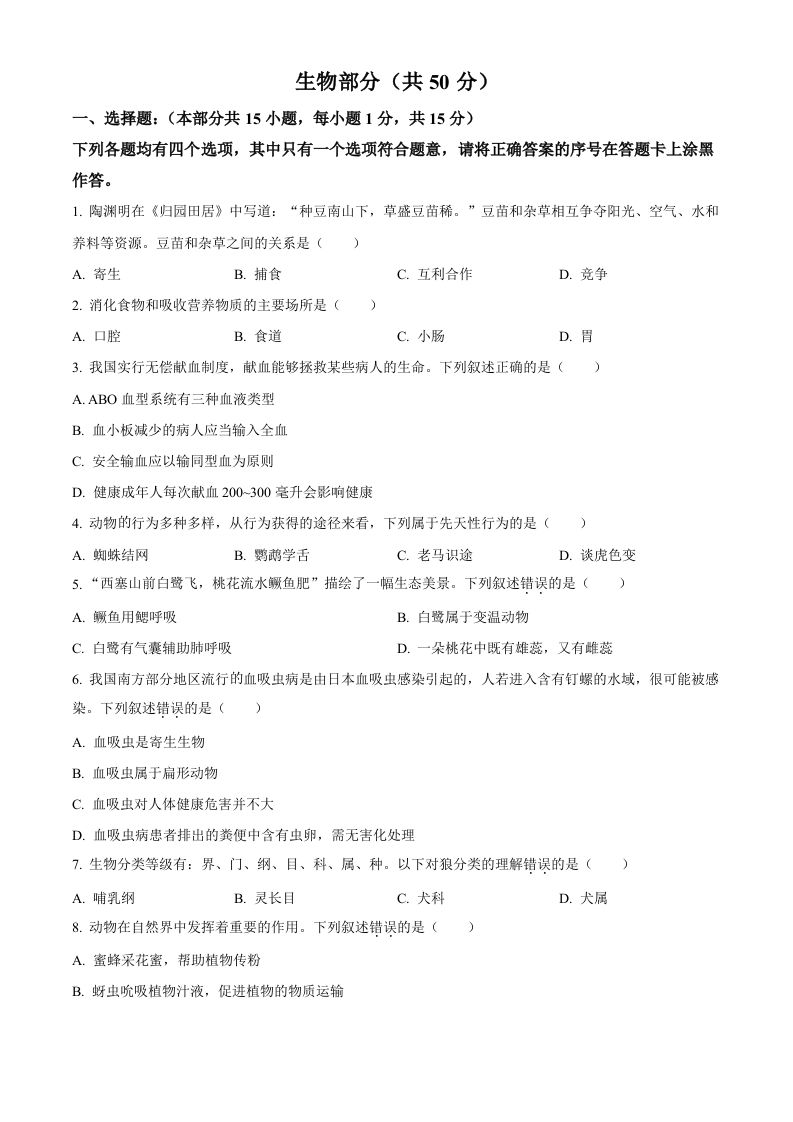 生物部分（共 50 分）

一、选择题：（本部分共 15 小题，每小题 1 分，共 15 分）

下列各题均有四个选项，其中只有一个选项符合题意，请将正确答案的序号在答题卡上涂黑作答。

1. 陶渊明在《归园田居》中写道：“种豆南山下，草盛豆苗稀。”豆苗和杂草相互争夺阳光、空气、水和养料等资源。豆苗和杂草之间的关系是（　　）

A. 寄生　　B. 捕食　　C. 互利合作　　D. 竞争

2. 消化食物和吸收营养物质的主要场所是（　　）

A. 口腔　　B. 食道　　C. 小肠　　D. 胃

3. 我国实行无偿献血制度，献血能够拯救某些病人的生命。下列叙述正确的是（　　）

A. ABO 血型系统有三种血液类型

B. 血小板减少的病人应当输入全血

C. 安全输血应以输同型血为原则

D. 健康成年人每次献血 200~300 毫升会影响健康

4. 动物的行为多种多样，从行为获得的途径来看，下列属于先天性行为的是（　　）

A. 蜘蛛结网　　B. 鹦鹉学舌　　C. 老马识途　　D. 谈虎色变

5. “西塞山前白鹭飞，桃花流水鳜鱼肥”描绘了一幅生态美景。下列叙述错误的是（　　）

A. 鳜鱼用鳃呼吸　　B. 白鹭属于变温动物

C. 白鹭有气囊辅助肺呼吸　　D. 一朵桃花中既有雄蕊，又有雌蕊

6. 我国南方部分地区流行的血吸虫病是由日本血吸虫感染引起的，人若进入含有钉螺的水域，很可能被感染。下列叙述错误的是（　　）

A. 血吸虫是寄生生物

B. 血吸虫属于扁形动物

C. 血吸虫对人体健康危害并不大

D. 血吸虫病患者排出的粪便中含有虫卵，需无害化处理

7. 生物分类等级有：界、门、纲、目、科、属、种。以下对狼分类的理解错误的是（　　）

A. 哺乳纲　　B. 灵长目　　C. 犬科　　D. 犬属

8. 动物在自然界中发挥着重要的作用。下列叙述错误的是（　　）

A. 蜜蜂采花蜜，帮助植物传粉

B. 蚜虫吮吸植物汁液，促进植物的物质运输